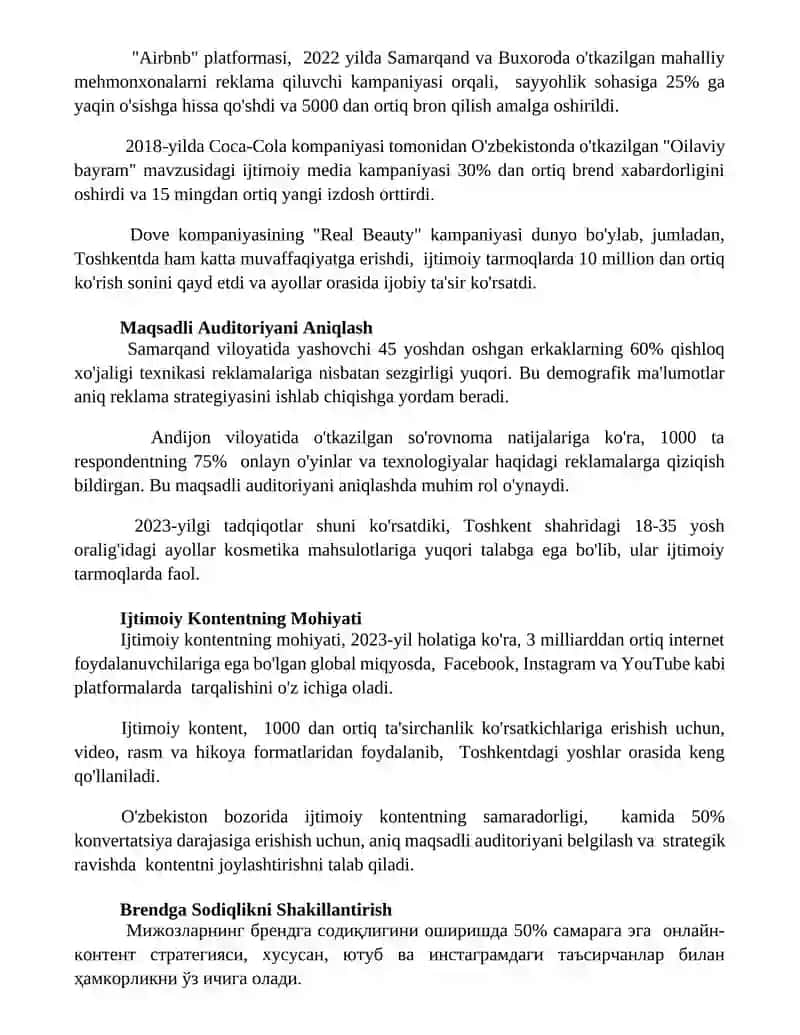 "Airbnb" platformasi, 2022 yilda Samarqand va Buxoroda o'tkazilgan mahalliy mehmonxonalarni reklama qiluvchi kampaniyasi orqali, sayyohlik sohasiga 25% ga yaqin o'sishga hissa qo'shdi va 5000 dan ortiq bron qilish amalga oshirildi.

2018-yilda Coca-Cola kompaniyasi tomonidan O'zbekistonda o'tkazilgan "Oilaviy bayram" mavzusidagi ijtimoiy media kampaniyasi 30% dan ortiq brend xabardorligini oshirdi va 15 mingdan ortiq yangi izdosh orttirdi.

Dove kompaniyasining "Real Beauty" kampaniyasi dunyo bo'ylab, jumladan, Toshkentda ham katta muvaffaqiyatga erishdi, ijtimoiy tarmoqlarda 10 million dan ortiq ko'rish sonini qayd etdi va ayollar orasida ijobiy ta'sir ko'rsatdi.

Maqsadli Auditoriyani Aniqlash
Samarqand viloyatida yashovchi 45 yoshdan oshgan erkaklarning 60% qishloq xo'jaligi texnikasi reklamalariga nisbatan sezgirligi yuqori. Bu demografik ma'lumotlar aniq reklama strategiyasini ishlab chiqishga yordam beradi.

Andijon viloyatida o'tkazilgan so'rovnoma natijalariga ko'ra, 1000 ta respondentning 75% onlayn o'yinlar va texnologiyalar haqidagi reklamalarga qiziqish bildirgan. Bu maqsadli auditoriyani aniqlashda muhim rol o'ynaydi.

2023-yilgi tadqiqotlar shuni ko'rsatdiki, Toshkent shahridagi 18-35 yosh oralig'idagi ayollar kosmetika mahsulotlariga yuqori talabga ega bo'lib, ular ijtimoiy tarmoqlarda faol.

Ijtimoiy Kontentning Mohiyati
Ijtimoiy kontentning mohiyati, 2023-yil holatiga ko'ra, 3 milliarddan ortiq internet foydalanuvchilariga ega bo'lgan global miqyosda, Facebook, Instagram va YouTube kabi platformalarda tarqalishini o'z ichiga oladi.

Ijtimoiy kontent, 1000 dan ortiq ta'sirchanlik ko'rsatkichlariga erishish uchun, video, rasm va hikoya formatlaridan foydalanib, Toshkentdagi yoshlar orasida keng qo'llaniladi.

O'zbekiston bozorida ijtimoiy kontentning samaradorligi, kamida 50% konvertatsiya darajasiga erishish uchun, aniq maqsadli auditoriyani belgilash va strategik ravishda kontentni joylashtirishni talab qiladi.

Brendga Sodiqlikni Shakillantirish
Мижозларнинг брендга содиқлигини оширишда 50% самарага эга онлайн-контент стратегияси, хусусан, ютуб ва инстаграмдаги таъсирчанлар билан ҳамкорликни ўз ичига олади.